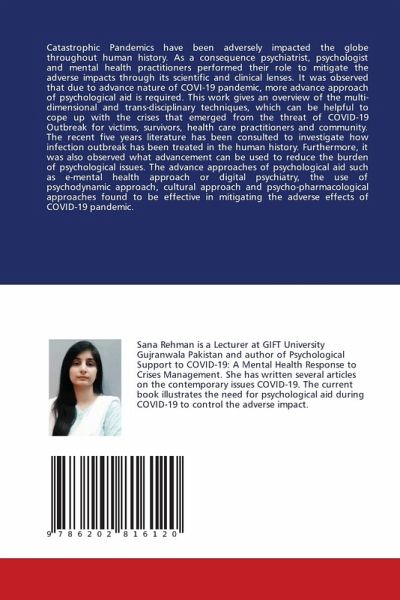 Catastrophic Pandemics have been adversely impacted the globe throughout human history. As a consequence psychiatrist, psychologist and mental health practitioners performed their role to mitigate the adverse impacts through its scientific and clinical lenses. It was observed that due to advance nature of COVI-19 pandemic, more advance approach of psychological aid is required. This work gives an overview of the multi-dimensional and trans-disciplinary techniques, which can be helpful to cope up with the crises that emerged from the threat of COVID-19 Outbreak for victims, survivors, health care practitioners and community. The recent five years literature has been consulted to investigate how infection outbreak has been treated in the human history. Furthermore, it was also observed what advancement can be used to reduce the burden of psychological issues. The advance approaches of psychological aid such as e-mental health approach or digital psychiatry, the use of psychodynamic approach, cultural approach and psycho-pharmacological approaches found to be effective in mitigating the adverse effects of COVID-19 pandemic.

Sana Rehman is a Lecturer at GIFT University Gujranwala Pakistan and author of Psychological Support to COVID-19: A Mental Health Response to Crises Management. She has written several articles on the contemporary issues COVID-19. The current book illustrates the need for psychological aid during COVID-19 to control the adverse impact.

9 786202 816120